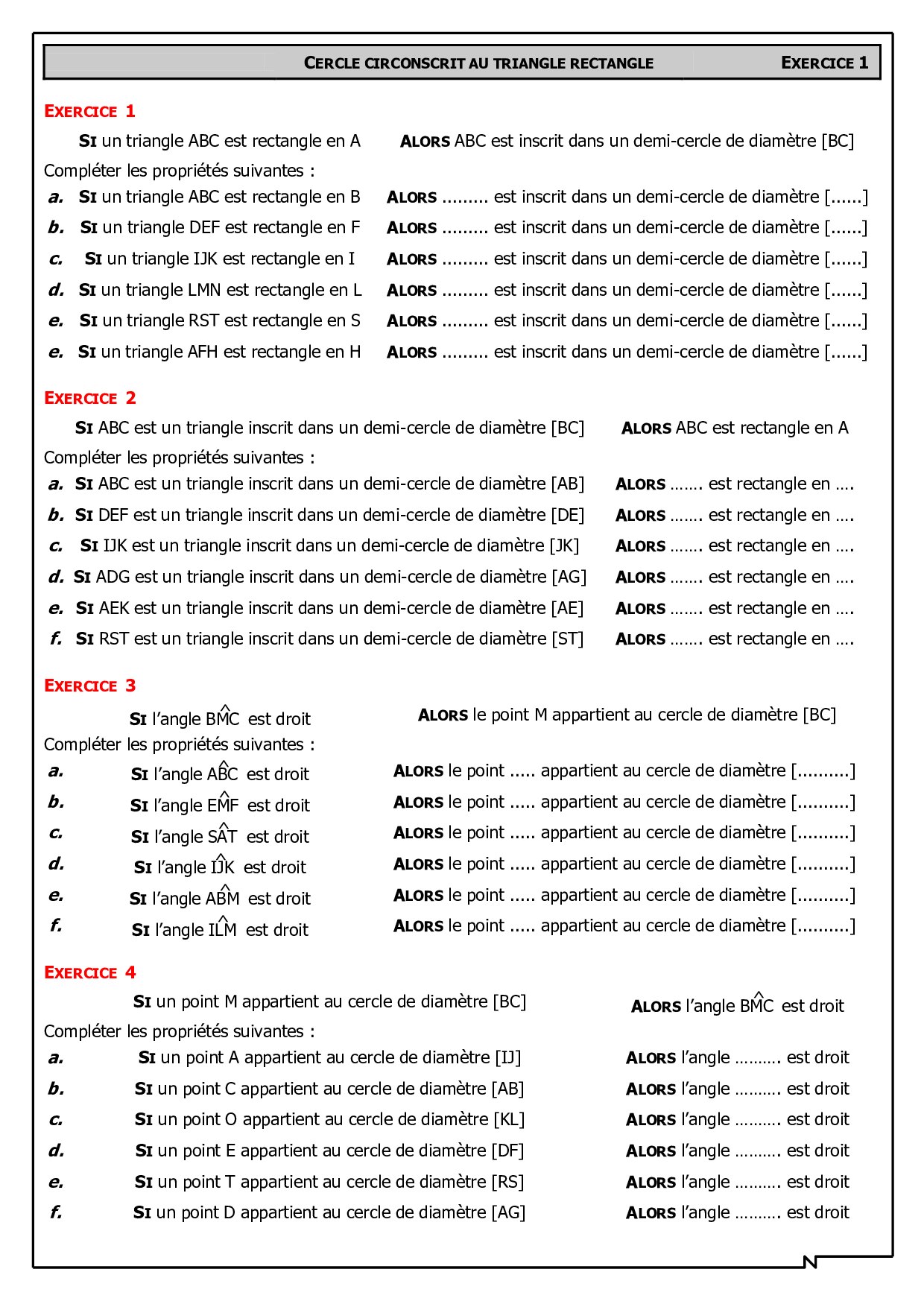 CERCLE CIRCONSCRIT AU TRIANGLE RECTANGLE EXERCICE 1

EXERCICE 1

SI un triangle ABC est rectangle en A ALORS ABC est inscrit dans un demi-cercle de diamètre [BC]

Compléter les propriétés suivantes :

a. SI un triangle ABC est rectangle en B ALORS ......... est inscrit dans un demi-cercle de diamètre [......]
b. SI un triangle DEF est rectangle en F ALORS ......... est inscrit dans un demi-cercle de diamètre [......]
c. SI un triangle IJK est rectangle en I ALORS ......... est inscrit dans un demi-cercle de diamètre [......]
d. SI un triangle LMN est rectangle en L ALORS ......... est inscrit dans un demi-cercle de diamètre [......]
e. SI un triangle RST est rectangle en S ALORS ......... est inscrit dans un demi-cercle de diamètre [......]
e. SI un triangle AFH est rectangle en H ALORS ......... est inscrit dans un demi-cercle de diamètre [......]

EXERCICE 2

SI ABC est un triangle inscrit dans un demi-cercle de diamètre [BC] ALORS ABC est rectangle en A

Compléter les propriétés suivantes :

a. SI ABC est un triangle inscrit dans un demi-cercle de diamètre [AB] ALORS ……. est rectangle en ….
b. SI DEF est un triangle inscrit dans un demi-cercle de diamètre [DE] ALORS ……. est rectangle en ….
c. SI IJK est un triangle inscrit dans un demi-cercle de diamètre [JK] ALORS ……. est rectangle en ….
d. SI ADG est un triangle inscrit dans un demi-cercle de diamètre [AG] ALORS ……. est rectangle en ….
e. SI AEK est un triangle inscrit dans un demi-cercle de diamètre [AE] ALORS ……. est rectangle en ….
f. SI RST est un triangle inscrit dans un demi-cercle de diamètre [ST] ALORS ……. est rectangle en ….

EXERCICE 3

SI l'angle $\widehat{BMC}$ est droit ALORS le point M appartient au cercle de diamètre [BC]

Compléter les propriétés suivantes :

a. SI l'angle $\widehat{ABC}$ est droit ALORS le point ..... appartient au cercle de diamètre [..........]
b. SI l'angle $\widehat{EMF}$ est droit ALORS le point ..... appartient au cercle de diamètre [..........]
c. SI l'angle $\widehat{SAT}$ est droit ALORS le point ..... appartient au cercle de diamètre [..........]
d. SI l'angle $\widehat{IJK}$ est droit ALORS le point ..... appartient au cercle de diamètre [..........]
e. SI l'angle $\widehat{ABM}$ est droit ALORS le point ..... appartient au cercle de diamètre [..........]
f. SI l'angle $\widehat{ILM}$ est droit ALORS le point ..... appartient au cercle de diamètre [..........]

EXERCICE 4

SI un point M appartient au cercle de diamètre [BC] ALORS l'angle $\widehat{BMC}$ est droit

Compléter les propriétés suivantes :

a. SI un point A appartient au cercle de diamètre [IJ] ALORS l'angle ………. est droit
b. SI un point C appartient au cercle de diamètre [AB] ALORS l'angle ………. est droit
c. SI un point O appartient au cercle de diamètre [KL] ALORS l'angle ………. est droit
d. SI un point E appartient au cercle de diamètre [DF] ALORS l'angle ………. est droit
e. SI un point T appartient au cercle de diamètre [RS] ALORS l'angle ………. est droit
f. SI un point D appartient au cercle de diamètre [AG] ALORS l'angle ………. est droit